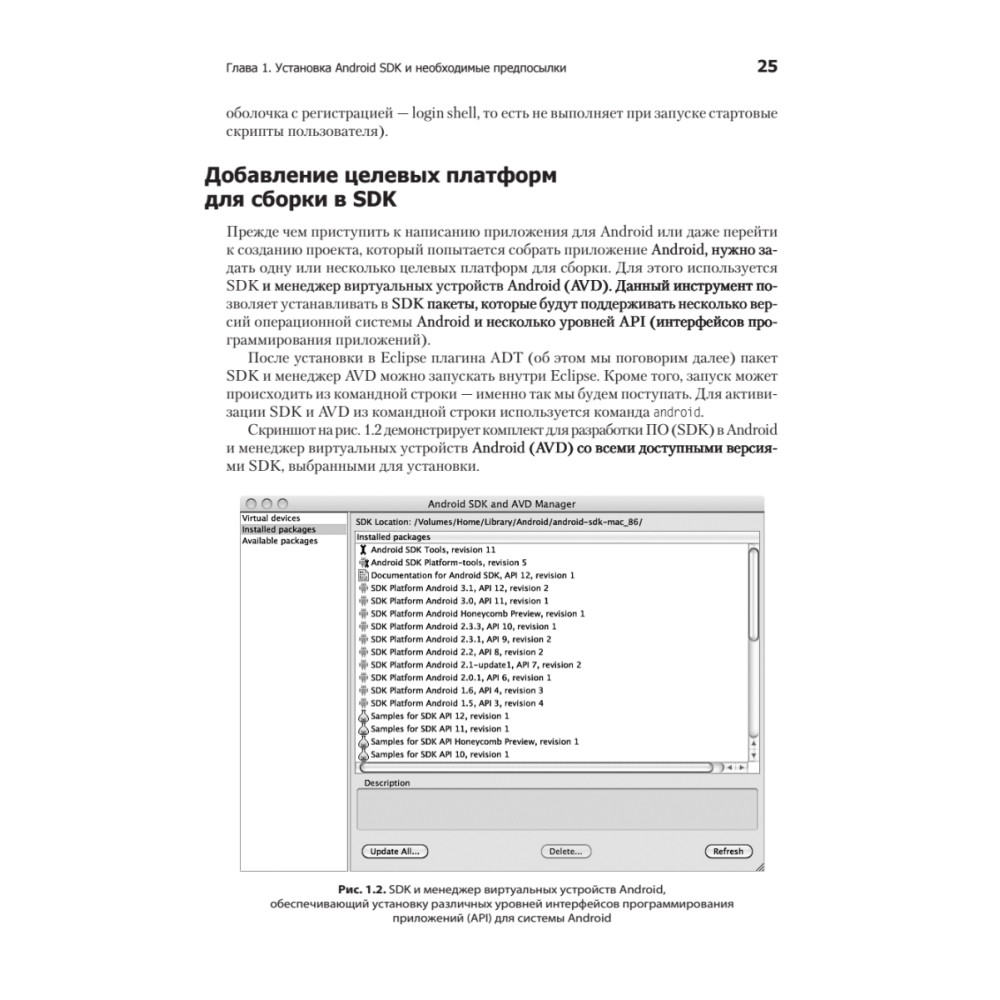 Глава 1. Установка Android SDK и необходимые предпосылки

25

оболочка с регистрацией — login shell, то есть не выполняет при запуске стартовые скрипты пользователя).

Добавление целевых платформ для сборки в SDK

Прежде чем приступить к написанию приложения для Android или даже перейти к созданию проекта, который попытается собрать приложение Android, нужно задать одну или несколько целевых платформ для сборки. Для этого используется SDK и менеджер виртуальных устройств Android (AVD). Данный инструмент позволяет устанавливать в SDK пакеты, которые будут поддерживать несколько версий операционной системы Android и несколько уровней API (интерфейсов программирования приложений).

После установки в Eclipse плагина ADT (об этом мы поговорим далее) пакет SDK и менеджер AVD можно запускать внутри Eclipse. Кроме того, запуск может происходить из командной строки — именно так мы будем поступать. Для активизации SDK и AVD из командной строки используется команда android.

Скриншот на рис. 1.2 демонстрирует комплект для разработки ПО (SDK) в Android и менеджер виртуальных устройств Android (AVD) со всеми доступными версиями SDK, выбранными для установки.

Android SDK and AVD Manager

Virtual devices
Installed packages
Available packages

SDK Location: /Volumes/Home/Library/Android/android-sdk-mac_86/
Installed packages
Android SDK Tools, revision 11
Android SDK Platform-tools, revision 5
Documentation for Android SDK, API 12, revision 1
SDK Platform Android 3.1, API 12, revision 2
SDK Platform Android 3.0, API 11, revision 1
SDK Platform Android Honeycomb Preview, revision 1
SDK Platform Android 2.3.3, API 10, revision 1
SDK Platform Android 2.3.1, API 9, revision 2
SDK Platform Android 2.2, API 8, revision 2
SDK Platform Android 2.1-update1, API 7, revision 2
SDK Platform Android 2.0.1, API 6, revision 1
SDK Platform Android 1.6, API 4, revision 3
SDK Platform Android 1.5, API 3, revision 4
Samples for SDK API 12, revision 1
Samples for SDK API 11, revision 1
Samples for SDK API Honeycomb Preview, revision 1
Samples for SDK API 10, revision 1

Description

Update All...
Delete...
Refresh

Рис. 1.2. SDK и менеджер виртуальных устройств Android, обеспечивающий установку различных уровней интерфейсов программирования приложений (API) для системы Android